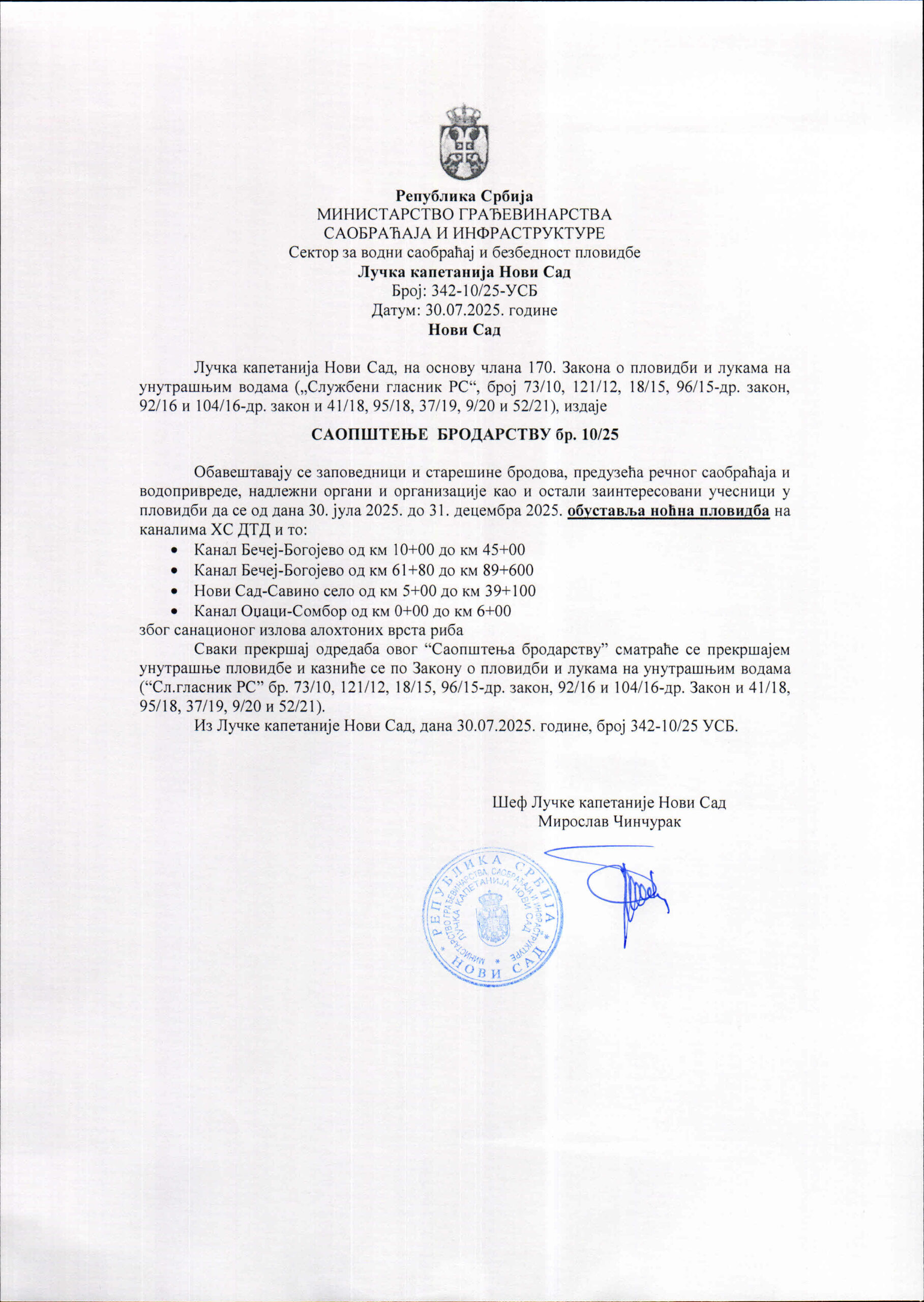 Република Србија
МИНИСТАРСТВО ГРАЂЕВИНАРСТВА
САОБРАЋАЈА И ИНФРАСТРУКТУРЕ
Сектор за водни саобраћај и безбедност пловидбе
Лучка капетанија Нови Сад
Број: 342-10/25-УСБ
Датум: 30.07.2025. године
Нови Сад

Лучка капетанија Нови Сад, на основу члана 170. Закона о пловидби и лукама на унутрашњим водама („Службени гласник РС“, број 73/10, 121/12, 18/15, 96/15-др. закон, 92/16 и 104/16-др. закон и 41/18, 95/18, 37/19, 9/20 и 52/21), издаје

САОПШТЕЊЕ БРОДАРСТВУ бр. 10/25

Обавештавају се заповедници и старешине бродова, предузећа речног саобраћаја и водопривреде, надлежни органи и организације као и остали заинтересовани учесници у пловидби да се од дана 30. јула 2025. до 31. децембра 2025. обуставља ноћна пловидба на каналима ХС ДТД и то:
• Канал Бечеј-Богојево од км 10+00 до км 45+00
• Канал Бечеј-Богојево од км 61+80 до км 89+600
• Нови Сад-Савино село од км 5+00 до км 39+100
• Канал Оџаци-Сомбор од км 0+00 до км 6+00
због санационог излова алохтоних врста риба

Сваки прекршај одредаба овог “Саопштења бродарству” сматраће се прекршајем унутрашње пловидбе и казниће се по Закону о пловидби и лукама на унутрашњим водама (“Сл.гласник РС” бр. 73/10, 121/12, 18/15, 96/15-др. закон, 92/16 и 104/16-др. Закон и 41/18, 95/18, 37/19, 9/20 и 52/21).

Из Лучке капетаније Нови Сад, дана 30.07.2025. године, број 342-10/25 УСБ.

Шеф Лучке капетаније Нови Сад
Мирослав Чинчурак

РЕПУБЛИКА СРБИЈА
МИНИСТАРСТВО ГРАЂЕВИНАРСТВА, САОБРАЋАЈА И ИНФРАСТРУКТУРЕ
ЛУЧКА КАПЕТАНИЈА НОВИ САД
НОВИ САД